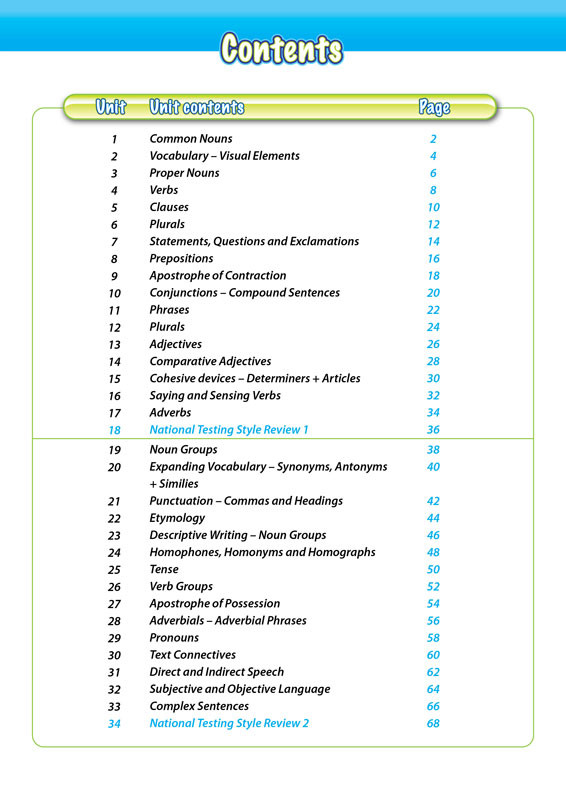 Contents

| Unit | Unit contents | Page |
|---|---|---|
| 1 | Common Nouns | 2 |
| 2 | Vocabulary – Visual Elements | 4 |
| 3 | Proper Nouns | 6 |
| 4 | Verbs | 8 |
| 5 | Clauses | 10 |
| 6 | Plurals | 12 |
| 7 | Statements, Questions and Exclamations | 14 |
| 8 | Prepositions | 16 |
| 9 | Apostrophe of Contraction | 18 |
| 10 | Conjunctions – Compound Sentences | 20 |
| 11 | Phrases | 22 |
| 12 | Plurals | 24 |
| 13 | Adjectives | 26 |
| 14 | Comparative Adjectives | 28 |
| 15 | Cohesive devices – Determiners + Articles | 30 |
| 16 | Saying and Sensing Verbs | 32 |
| 17 | Adverbs | 34 |
| 18 | National Testing Style Review 1 | 36 |
| 19 | Noun Groups | 38 |
| 20 | Expanding Vocabulary – Synonyms, Antonyms + Similies | 40 |
| 21 | Punctuation – Commas and Headings | 42 |
| 22 | Etymology | 44 |
| 23 | Descriptive Writing – Noun Groups | 46 |
| 24 | Homophones, Homonyms and Homographs | 48 |
| 25 | Tense | 50 |
| 26 | Verb Groups | 52 |
| 27 | Apostrophe of Possession | 54 |
| 28 | Adverbials – Adverbial Phrases | 56 |
| 29 | Pronouns | 58 |
| 30 | Text Connectives | 60 |
| 31 | Direct and Indirect Speech | 62 |
| 32 | Subjective and Objective Language | 64 |
| 33 | Complex Sentences | 66 |
| 34 | National Testing Style Review 2 | 68 |